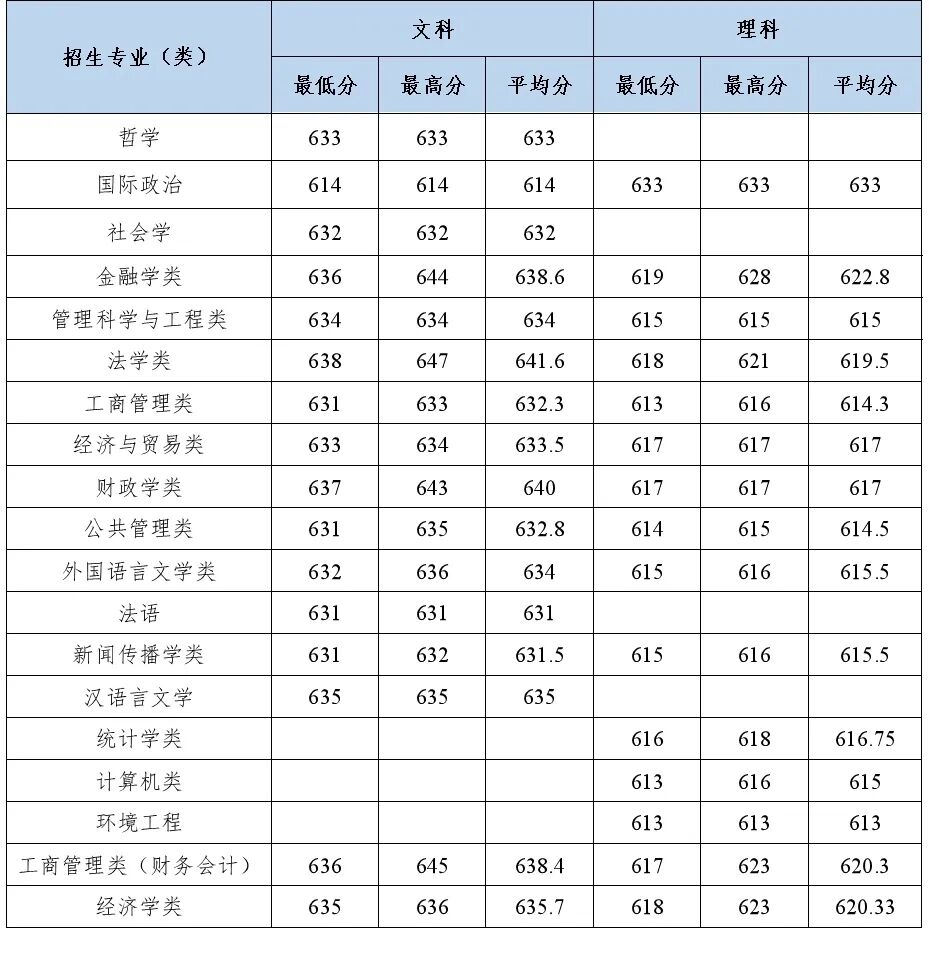 | 招生专业（类） | 文科 | | | 理科 | | |
|---|---|---|---|---|---|---|
| | 最低分 | 最高分 | 平均分 | 最低分 | 最高分 | 平均分 |
| 哲学 | 633 | 633 | 633 | | | |
| 国际政治 | 614 | 614 | 614 | 633 | 633 | 633 |
| 社会学 | 632 | 632 | 632 | | | |
| 金融学类 | 636 | 644 | 638.6 | 619 | 628 | 622.8 |
| 管理科学与工程类 | 634 | 634 | 634 | 615 | 615 | 615 |
| 法学类 | 638 | 647 | 641.6 | 618 | 621 | 619.5 |
| 工商管理类 | 631 | 633 | 632.3 | 613 | 616 | 614.3 |
| 经济与贸易类 | 633 | 634 | 633.5 | 617 | 617 | 617 |
| 财政学类 | 637 | 643 | 640 | 617 | 617 | 617 |
| 公共管理类 | 631 | 635 | 632.8 | 614 | 615 | 614.5 |
| 外国语言文学类 | 632 | 636 | 634 | 615 | 616 | 615.5 |
| 法语 | 631 | 631 | 631 | | | |
| 新闻传播学类 | 631 | 632 | 631.5 | 615 | 616 | 615.5 |
| 汉语言文学 | 635 | 635 | 635 | | | |
| 统计学类 | | | | 616 | 618 | 616.75 |
| 计算机类 | | | | 613 | 616 | 615 |
| 环境工程 | | | | 613 | 613 | 613 |
| 工商管理类（财务会计） | 636 | 645 | 638.4 | 617 | 623 | 620.3 |
| 经济学类 | 635 | 636 | 635.7 | 618 | 623 | 620.33 |